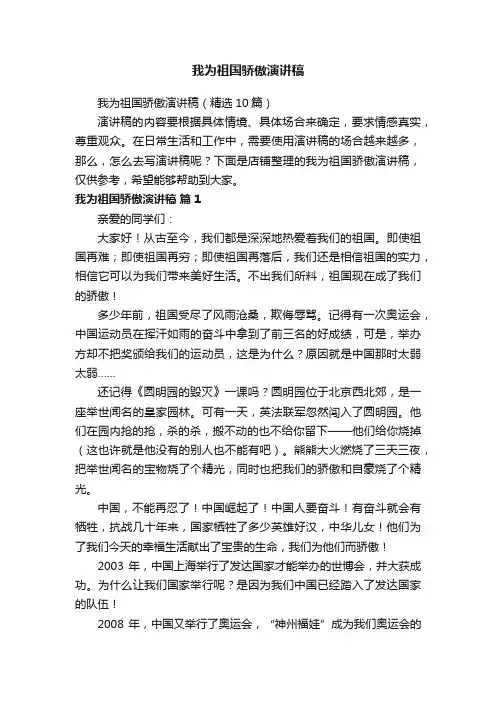 我为祖国骄傲演讲稿

我为祖国骄傲演讲稿（精选 10 篇）

演讲稿的内容要根据具体情境、具体场合来确定，要求情感真实，尊重观众。在日常生活和工作中，需要使用演讲稿的场合越来越多，那么，怎么去写演讲稿呢？下面是店铺整理的我为祖国骄傲演讲稿，仅供参考，希望能够帮助到大家。

我为祖国骄傲演讲稿 篇 1

亲爱的同学们：

大家好！从古至今，我们都是深深地热爱着我们的祖国。即使祖国再难；即使祖国再穷；即使祖国再落后，我们还是相信祖国的实力，相信它可以为我们带来美好生活。不出我们所料，祖国现在成了我们的骄傲！

多少年前，祖国受尽了风雨沧桑，欺侮辱骂。记得有一次奥运会，中国运动员在挥汗如雨的奋斗中拿到了前三名的好成绩，可是，举办方却不把奖颁给我们的运动员，这是为什么？原因就是中国那时太弱太弱……

还记得《圆明园的毁灭》一课吗？圆明园位于北京西北郊，是一座举世闻名的皇家园林。可有一天，英法联军忽然闯入了圆明园。他们在园内抢的抢，杀的杀，搬不动的也不给你留下——他们给你烧掉（这也许就是他没有的别人也不能有吧）。熊熊大火燃烧了三天三夜，把举世闻名的宝物烧了个精光，同时也把我们的骄傲和自豪烧了个精光。

中国，不能再忍了！中国崛起了！中国人要奋斗！有奋斗就会有牺牲，抗战几十年来，国家牺牲了多少英雄好汉，中华儿女！他们为了我们今天的幸福生活献出了宝贵的生命，我们为他们而骄傲！

2003 年，中国上海举行了发达国家才能举办的世博会，并大获成功。为什么让我们国家举行呢？是因为我们中国已经踏入了发达国家的队伍！

2008 年，中国又举行了奥运会，“神州福娃”成为我们奥运会的